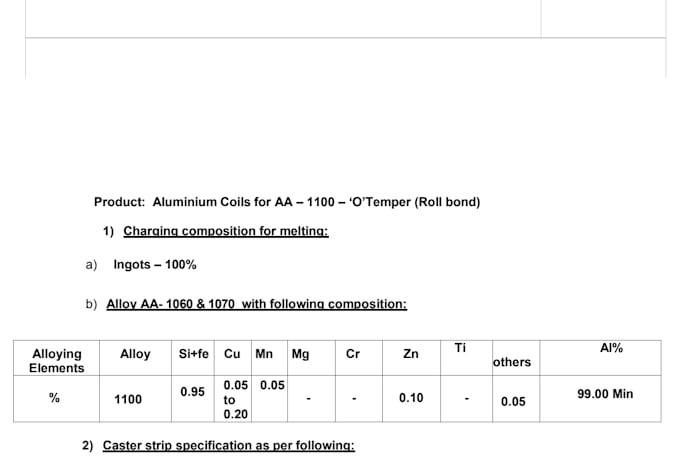 Product: Aluminium Coils for AA – 1100 – 'O'Temper (Roll bond)

1) Charging composition for melting:

a) Ingots – 100%

b) Alloy AA- 1060 & 1070 with following composition:

| Alloying Elements | Alloy | Si+fe | Cu | Mn | Mg | Cr | Zn | Ti | others | Al% |
|---|---|---|---|---|---|---|---|---|---|---|
| % | 1100 | 0.95 | 0.05 to 0.20 | 0.05 | - | - | 0.10 | - | 0.05 | 99.00 Min |

2) Caster strip specification as per following: